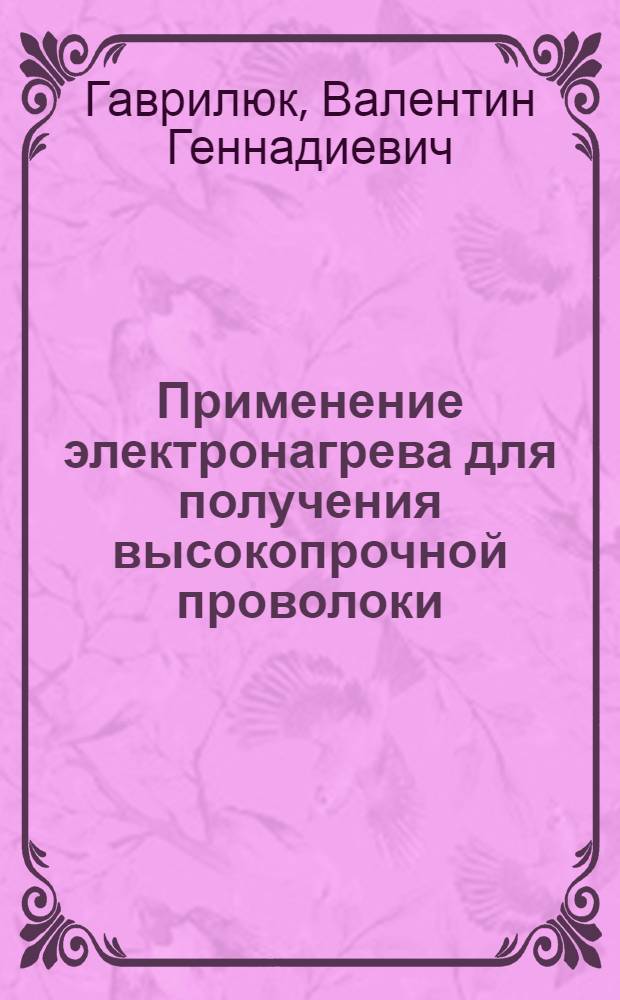 Гаврилюк, Валентин Геннадиевич

Применение электронагрева для получения высокопрочной проволоки